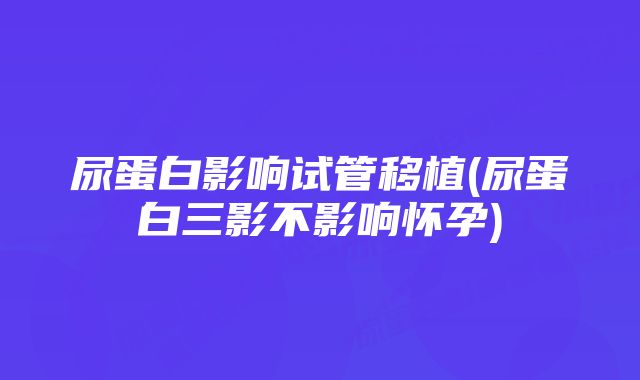 尿蛋白影响试管移植(尿蛋白三影不影响怀孕)